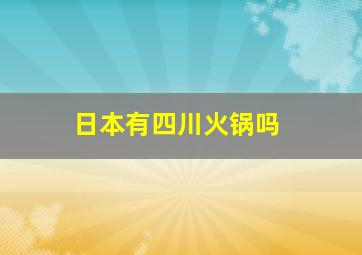 日本有四川火锅吗